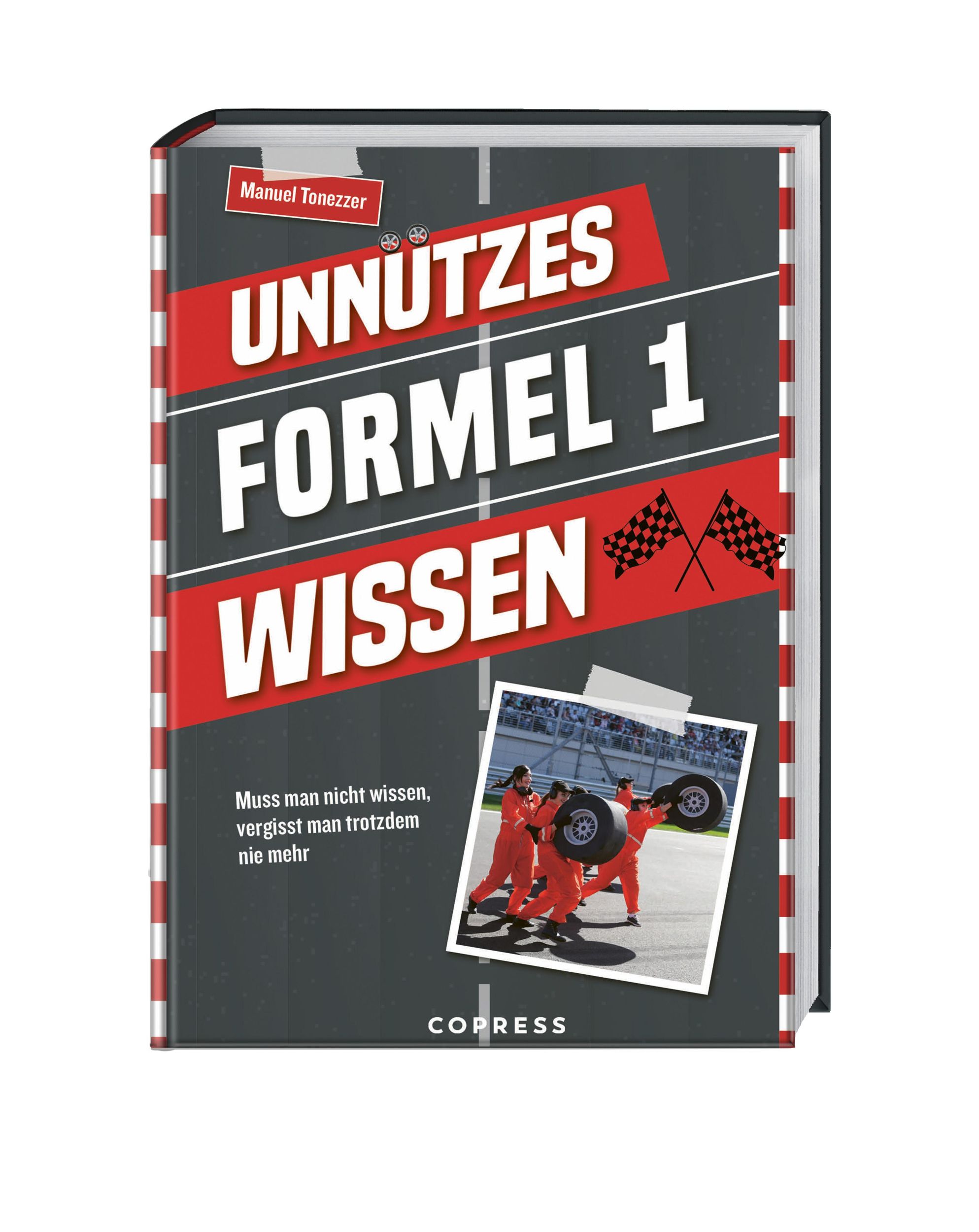 Manuel Tonezzer

UNNÜTZES
FORMEL 1
WISSEN

Muss man nicht wissen, vergisst man trotzdem nie mehr

COPRESS